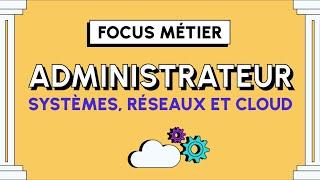 FOCUS MÉTIER

ADMINISTRATEUR
SYSTÈMES, RÉSEAUX ET CLOUD